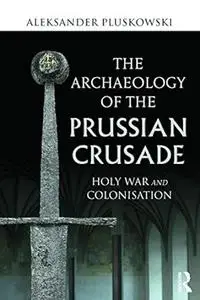 ALEKSANDER PLUSKOWSKI

THE ARCHAEOLOGY OF THE PRUSSIAN CRUSADE

HOLY WAR AND COLONISATION

R